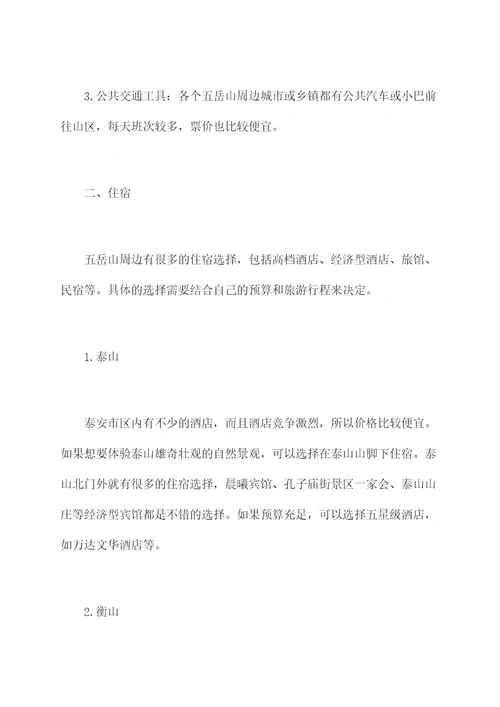 3. 公共交通工具：各个五岳山周边城市或乡镇都有公共汽车或小巴前往山区，每天班次较多，票价也比较便宜。

二、住宿

五岳山周边有很多的住宿选择，包括高档酒店、经济型酒店、旅馆、民宿等。具体的选择需要结合自己的预算和旅游行程来决定。

1. 泰山

泰安市区内有不少的酒店，而且酒店竞争激烈，所以价格比较便宜。如果想要体验泰山雄奇壮观的自然景观，可以选择在泰山山脚下住宿。泰山北门外就有很多的住宿选择，晨曦宾馆、孔子庙街景区一家会、泰山山庄等经济型宾馆都是不错的选择。如果预算充足，可以选择五星级酒店，如万达文华酒店等。

2. 衡山